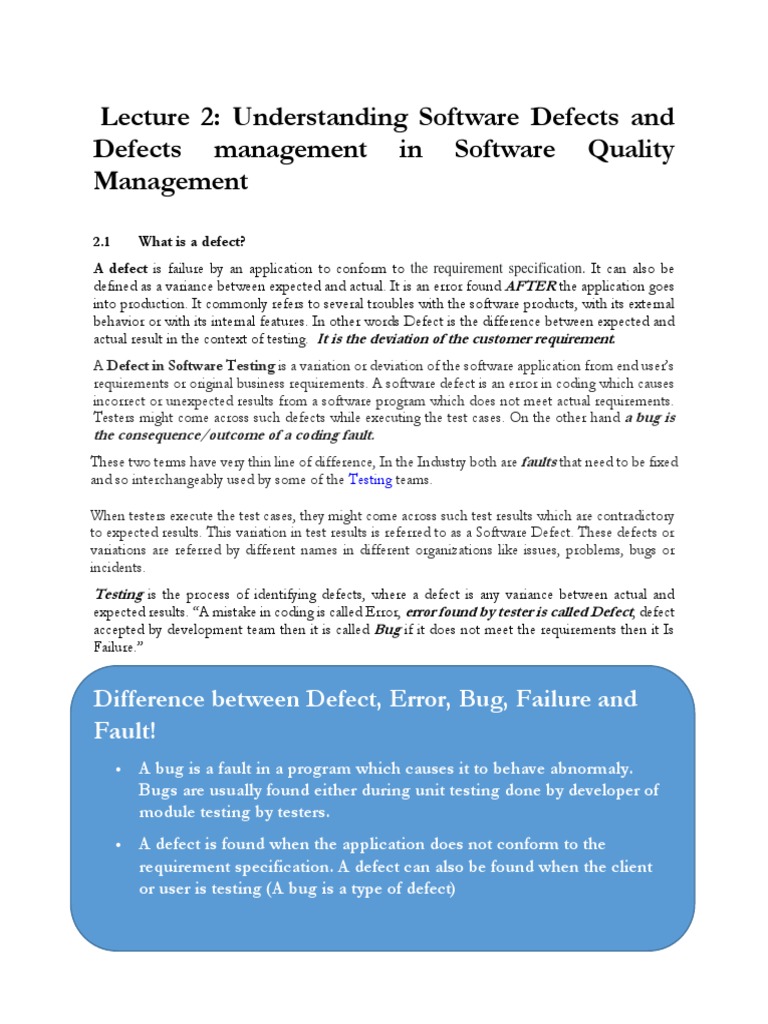 Lecture 2: Understanding Software Defects and Defects management in Software Quality Management

2.1 What is a defect?

A defect is failure by an application to conform to the requirement specification. It can also be defined as a variance between expected and actual. It is an error found AFTER the application goes into production. It commonly refers to several troubles with the software products, with its external behavior or with its internal features. In other words Defect is the difference between expected and actual result in the context of testing. It is the deviation of the customer requirement.

A Defect in Software Testing is a variation or deviation of the software application from end user's requirements or original business requirements. A software defect is an error in coding which causes incorrect or unexpected results from a software program which does not meet actual requirements. Testers might come across such defects while executing the test cases. On the other hand a bug is the consequence/outcome of a coding fault.

These two terms have very thin line of difference, In the Industry both are faults that need to be fixed and so interchangeably used by some of the Testing teams.

When testers execute the test cases, they might come across such test results which are contradictory to expected results. This variation in test results is referred to as a Software Defect. These defects or variations are referred by different names in different organizations like issues, problems, bugs or incidents.

Testing is the process of identifying defects, where a defect is any variance between actual and expected results. "A mistake in coding is called Error, error found by tester is called Defect, defect accepted by development team then it is called Bug if it does not meet the requirements then it Is Failure."

Difference between Defect, Error, Bug, Failure and Fault!

• A bug is a fault in a program which causes it to behave abnormaly. Bugs are usually found either during unit testing done by developer of module testing by testers.

• A defect is found when the application does not conform to the requirement specification. A defect can also be found when the client or user is testing (A bug is a type of defect)